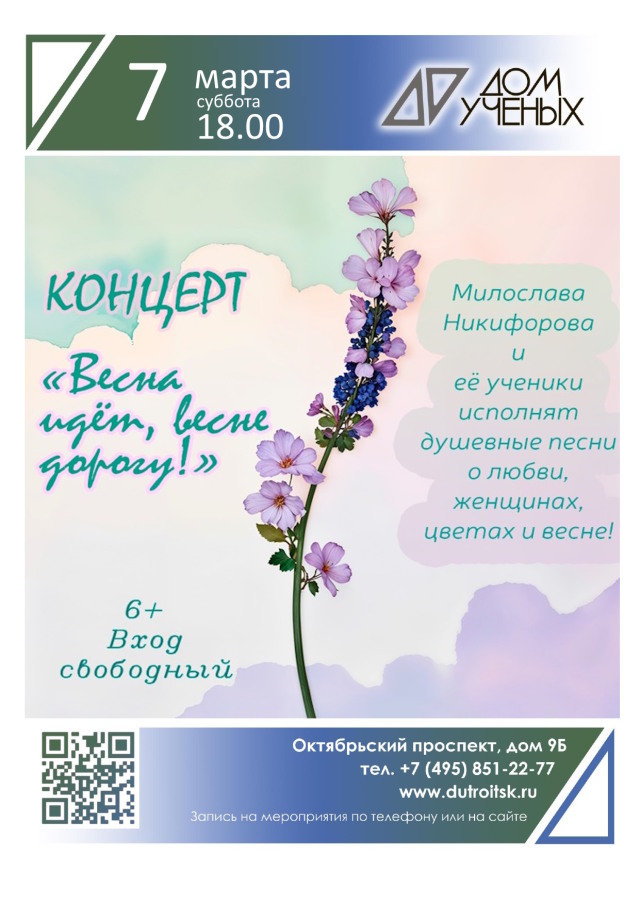 7 марта суббота 18.00

ДОМ УЧЕНЫХ

КОНЦЕРТ

«Весна идёт, весне дорогу!»

Милослава Никифорова и её ученики исполнят душевные песни о любви, женщинах, цветах и весне!

6+
Вход свободный

Октябрьский проспект, дом 9Б
тел. +7 (495) 851-22-77
www.dutroitsk.ru
Запись на мероприятия по телефону или на сайте